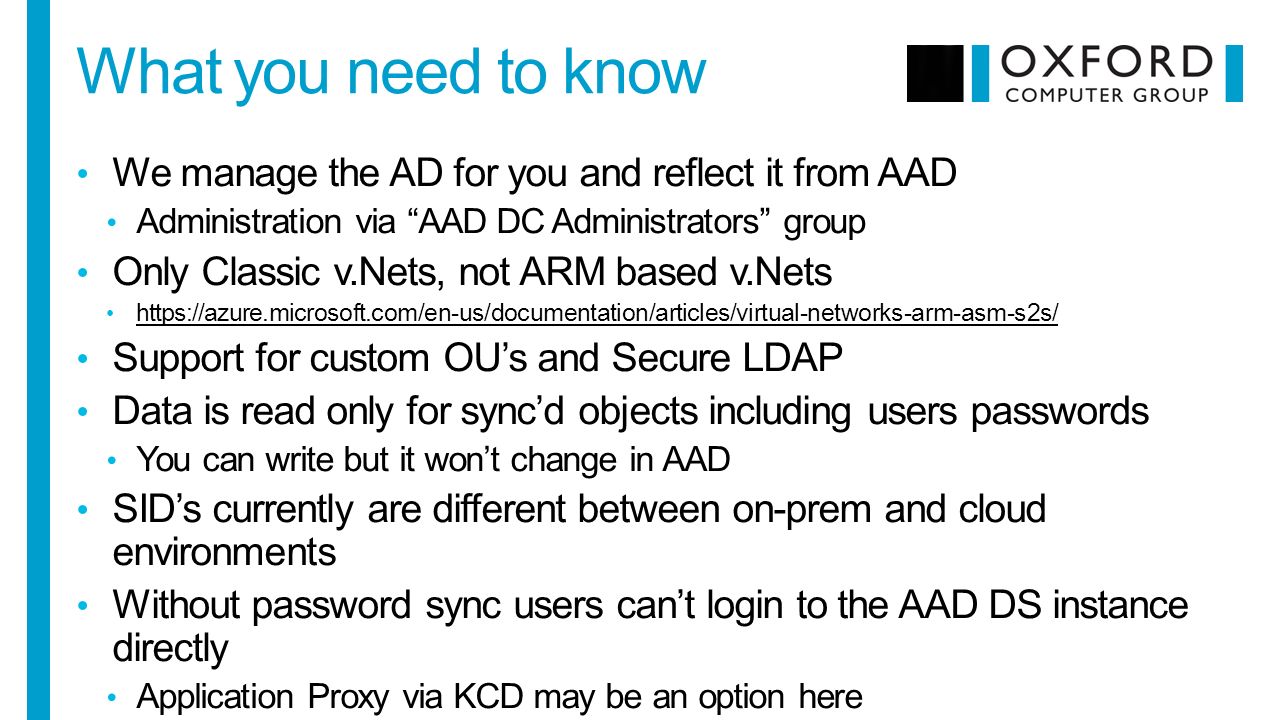 What you need to know

OXFORD
COMPUTER GROUP

• We manage the AD for you and reflect it from AAD
  • Administration via “AAD DC Administrators” group
• Only Classic v.Nets, not ARM based v.Nets
  • https://azure.microsoft.com/en-us/documentation/articles/virtual-networks-arm-asm-s2s/
• Support for custom OU’s and Secure LDAP
• Data is read only for sync’d objects including users passwords
  • You can write but it won’t change in AAD
• SID’s currently are different between on-prem and cloud environments
• Without password sync users can’t login to the AAD DS instance directly
  • Application Proxy via KCD may be an option here